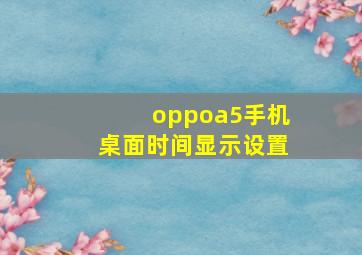 oppoa5手机
桌面时间显示设置